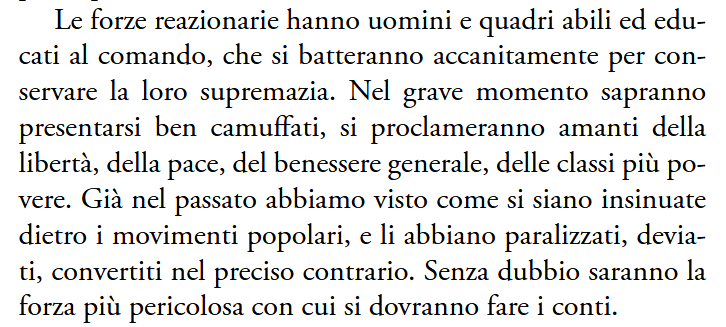 Le forze reazionarie hanno uomini e quadri abili ed educati al comando, che si batteranno accanitamente per conservare la loro supremazia. Nel grave momento sapranno presentarsi ben camuffati, si proclameranno amanti della libertà, della pace, del benessere generale, delle classi più povere. Già nel passato abbiamo visto come si siano insinuate dietro i movimenti popolari, e li abbiano paralizzati, deviati, convertiti nel preciso contrario. Senza dubbio saranno la forza più pericolosa con cui si dovranno fare i conti.